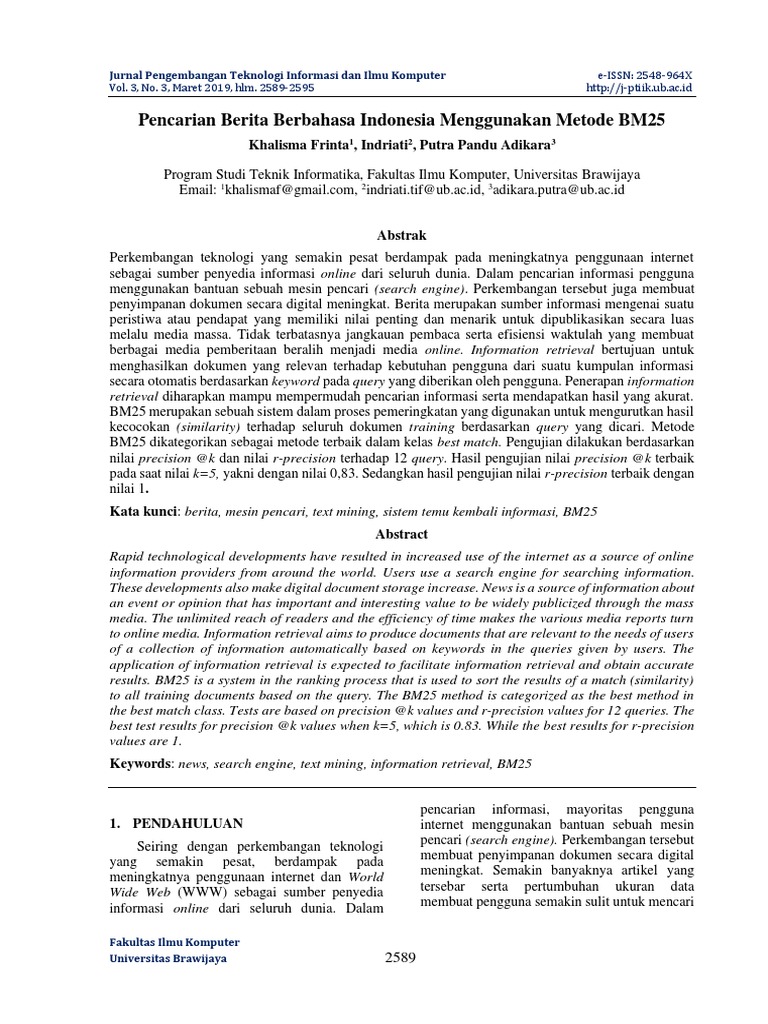 Jurnal Pengembangan Teknologi Informasi dan Ilmu Komputer
Vol. 3, No. 3, Maret 2019, hlm. 2589-2595

e-ISSN: 2548-964X
http://j-ptiik.ub.ac.id

Pencarian Berita Berbahasa Indonesia Menggunakan Metode BM25

Khalisma Frinta$^1$, Indriati$^2$, Putra Pandu Adikara$^3$

Program Studi Teknik Informatika, Fakultas Ilmu Komputer, Universitas Brawijaya
Email: $^1$khalismaf@gmail.com, $^2$indriati.tif@ub.ac.id, $^3$adikara.putra@ub.ac.id

Abstrak

Perkembangan teknologi yang semakin pesat berdampak pada meningkatnya penggunaan internet sebagai sumber penyedia informasi online dari seluruh dunia. Dalam pencarian informasi pengguna menggunakan bantuan sebuah mesin pencari (search engine). Perkembangan tersebut juga membuat penyimpanan dokumen secara digital meningkat. Berita merupakan sumber informasi mengenai suatu peristiwa atau pendapat yang memiliki nilai penting dan menarik untuk dipublikasikan secara luas melalu media massa. Tidak terbatasnya jangkauan pembaca serta efisiensi waktulah yang membuat berbagai media pemberitaan beralih menjadi media online. Information retrieval bertujuan untuk menghasilkan dokumen yang relevan terhadap kebutuhan pengguna dari suatu kumpulan informasi secara otomatis berdasarkan keyword pada query yang diberikan oleh pengguna. Penerapan information retrieval diharapkan mampu mempermudah pencarian informasi serta mendapatkan hasil yang akurat. BM25 merupakan sebuah sistem dalam proses pemeringkatan yang digunakan untuk mengurutkan hasil kecocokan (similarity) terhadap seluruh dokumen training berdasarkan query yang dicari. Metode BM25 dikategorikan sebagai metode terbaik dalam kelas best match. Pengujian dilakukan berdasarkan nilai precision @k dan nilai r-precision terhadap 12 query. Hasil pengujian nilai precision @k terbaik pada saat nilai k=5, yakni dengan nilai 0,83. Sedangkan hasil pengujian nilai r-precision terbaik dengan nilai 1.

Kata kunci: berita, mesin pencari, text mining, sistem temu kembali informasi, BM25

Abstract

Rapid technological developments have resulted in increased use of the internet as a source of online information providers from around the world. Users use a search engine for searching information. These developments also make digital document storage increase. News is a source of information about an event or opinion that has important and interesting value to be widely publicized through the mass media. The unlimited reach of readers and the efficiency of time makes the various media reports turn to online media. Information retrieval aims to produce documents that are relevant to the needs of users of a collection of information automatically based on keywords in the queries given by users. The application of information retrieval is expected to facilitate information retrieval and obtain accurate results. BM25 is a system in the ranking process that is used to sort the results of a match (similarity) to all training documents based on the query. The BM25 method is categorized as the best method in the best match class. Tests are based on precision @k values and r-precision values for 12 queries. The best test results for precision @k values when k=5, which is 0.83. While the best results for r-precision values are 1.

Keywords: news, search engine, text mining, information retrieval, BM25

1. PENDAHULUAN

Seiring dengan perkembangan teknologi yang semakin pesat, berdampak pada meningkatnya penggunaan internet dan World Wide Web (WWW) sebagai sumber penyedia informasi online dari seluruh dunia. Dalam

pencarian informasi, mayoritas pengguna internet menggunakan bantuan sebuah mesin pencari (search engine). Perkembangan tersebut membuat penyimpanan dokumen secara digital meningkat. Semakin banyaknya artikel yang tersebar serta pertumbuhan ukuran data membuat pengguna semakin sulit untuk mencari

Fakultas Ilmu Komputer
Universitas Brawijaya

2589